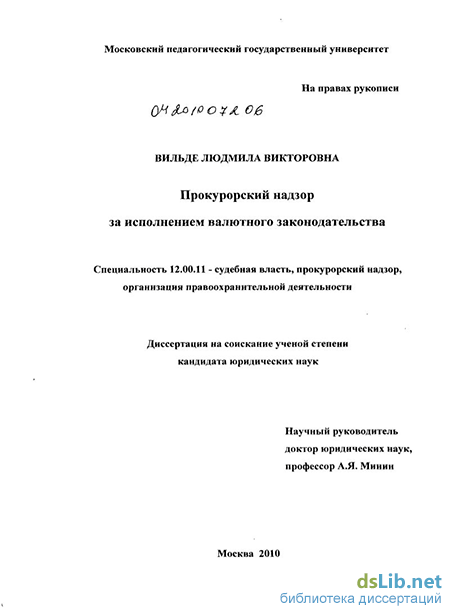 Московский педагогический государственный университет

На правах рукописи

04201007206

ВИЛЬДЕ ЛЮДМИЛА ВИКТОРОВНА

Прокурорский надзор

за исполнением валютного законодательства

Специальность 12.00.11 - судебная власть, прокурорский надзор, организация правоохранительной деятельности

Диссертация на соискание ученой степени кандидата юридических наук

Научный руководитель
доктор юридических наук,
профессор А.Я. Минин

Москва 2010

dsLib.net
библиотека диссертаций